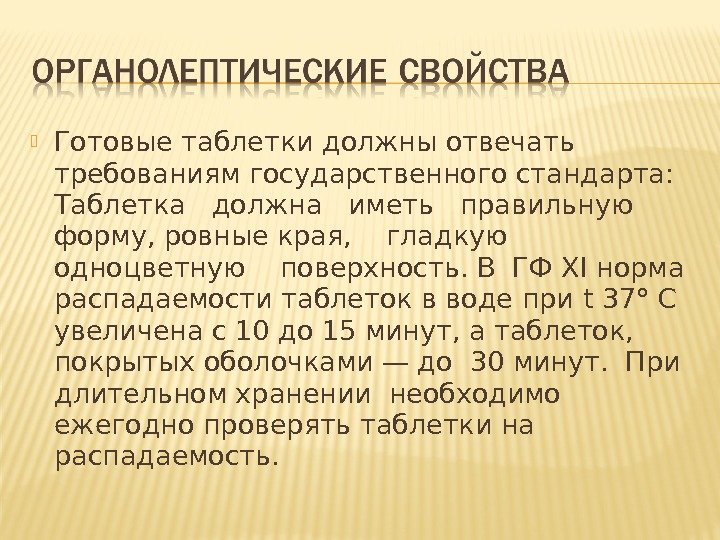 ОРГАНОЛЕПТИЧЕСКИЕ СВОЙСТВА

Готовые таблетки должны отвечать требованиям государственного стандарта: Таблетка должна иметь правильную форму, ровные края, гладкую одноцветную поверхность. В ГФ XI норма распадаемости таблеток в воде при t 37° С увеличена с 10 до 15 минут, а таблеток, покрытых оболочками — до 30 минут. При длительном хранении необходимо ежегодно проверять таблетки на распадаемость.